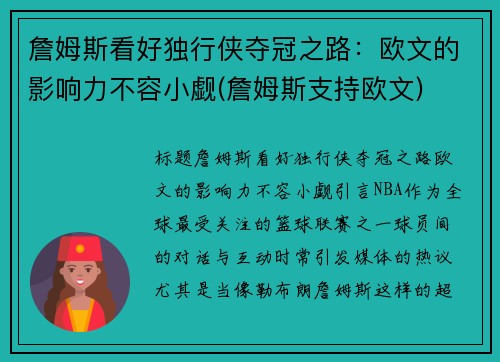 詹姆斯看好独行侠夺冠之路：欧文的影响力不容小觑(詹姆斯支持欧文)

标题詹姆斯看好独行侠夺冠之路欧文的影响力不容小觑引言NBA作为全球最受关注的篮球联赛之一球员间的对话与互动时常引发媒体的热议尤其是当像勒布朗詹姆斯这样的超